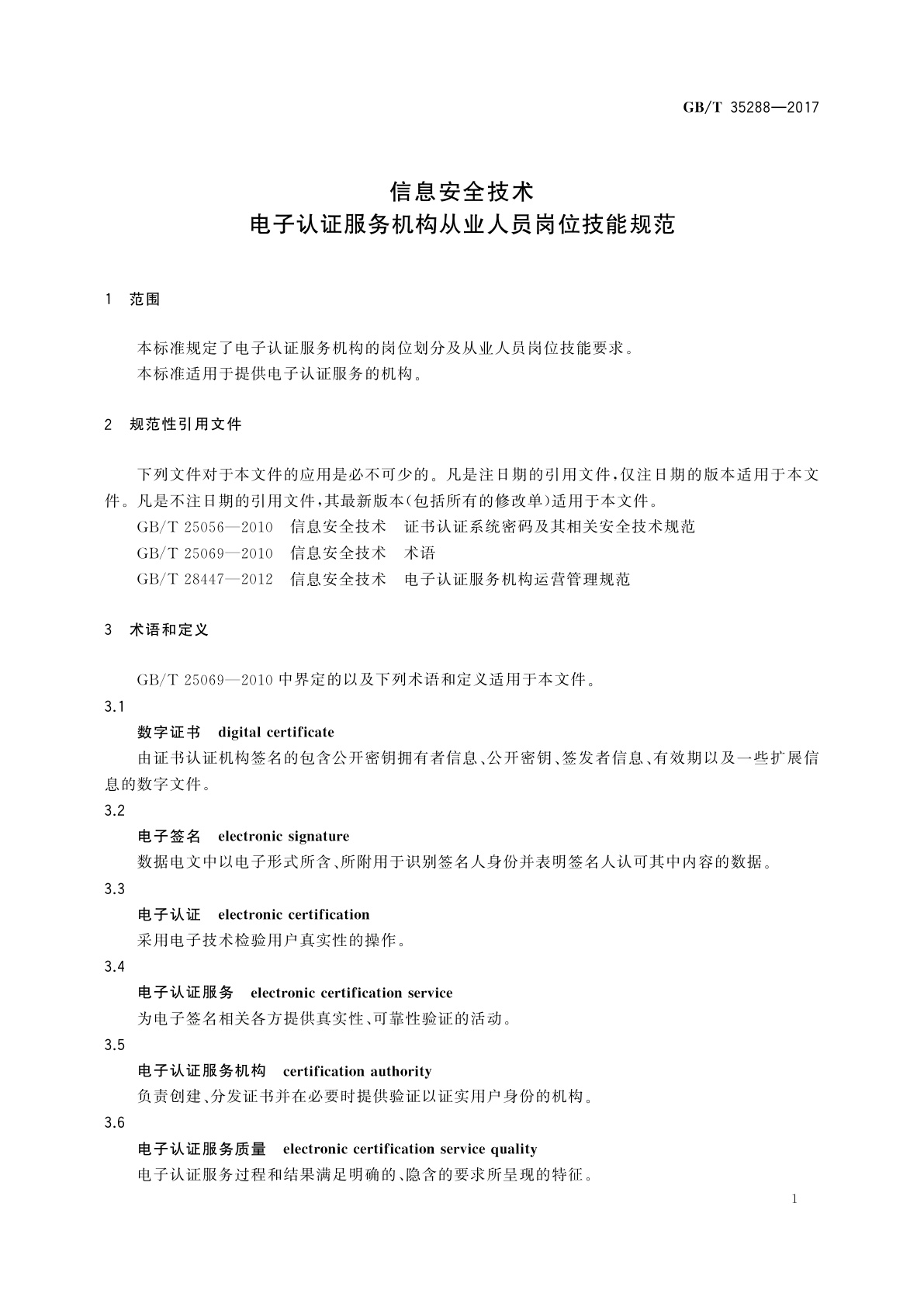 GB/T 35288—2017

信息安全技术
电子认证服务机构从业人员岗位技能规范

1 范围

本标准规定了电子认证服务机构的岗位划分及从业人员岗位技能要求。
本标准适用于提供电子认证服务的机构。

2 规范性引用文件

下列文件对于本文件的应用是必不可少的。凡是注日期的引用文件，仅注日期的版本适用于本文件。凡是不注日期的引用文件，其最新版本(包括所有的修改单)适用于本文件。
GB/T 25056—2010 信息安全技术 证书认证系统密码及其相关安全技术规范
GB/T 25069—2010 信息安全技术 术语
GB/T 28447—2012 信息安全技术 电子认证服务机构运营管理规范

3 术语和定义

GB/T 25069—2010 中界定的以及下列术语和定义适用于本文件。
3.1
数字证书 digital certificate
由证书认证机构签名的包含公开密钥拥有者信息、公开密钥、签发者信息、有效期以及一些扩展信息的数字文件。
3.2
电子签名 electronic signature
数据电文中以电子形式所含、所附用于识别签名人身份并表明签名人认可其中内容的数据。
3.3
电子认证 electronic certification
采用电子技术检验用户真实性的操作。
3.4
电子认证服务 electronic certification service
为电子签名相关各方提供真实性、可靠性验证的活动。
3.5
电子认证服务机构 certification authority
负责创建、分发证书并在必要时提供验证以证实用户身份的机构。
3.6
电子认证服务质量 electronic certification service quality
电子认证服务过程和结果满足明确的、隐含的要求所呈现的特征。

1